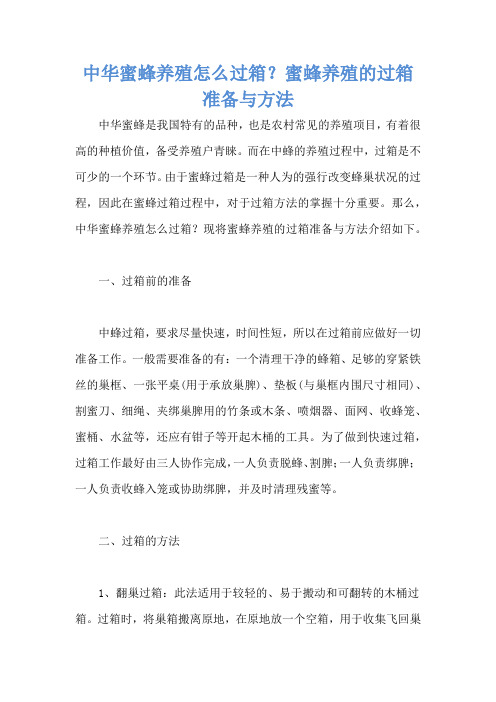 中华蜜蜂养殖怎么过箱？蜜蜂养殖的过箱准备与方法

中华蜜蜂是我国特有的品种，也是农村常见的养殖项目，有着很高的种植价值，备受养殖户青睐。而在中蜂的养殖过程中，过箱是不可少的一个环节。由于蜜蜂过箱是一种人为的强行改变蜂巢状况的过程，因此在蜜蜂过箱过程中，对于过箱方法的掌握十分重要。那么，中华蜜蜂养殖怎么过箱？现将蜜蜂养殖的过箱准备与方法介绍如下。

一、过箱前的准备

中蜂过箱，要求尽量快速，时间性短，所以在过箱前应做好一切准备工作。一般需要准备的有：一个清理干净的蜂箱、足够的穿紧铁丝的巢框、一张平桌(用于承放巢脾)、垫板(与巢框内围尺寸相同)、割蜜刀、细绳、夹绑巢脾用的竹条或木条、喷烟器、面网、收蜂笼、蜜桶、水盆等，还应有钳子等开起木桶的工具。为了做到快速过箱，过箱工作最好由三人协作完成，一人负责脱蜂、割脾；一人负责绑脾；一人负责收蜂入笼或协助绑脾，并及时清理残蜜等。

二、过箱的方法

1、翻巢过箱：此法适用于较轻的、易于搬动和可翻转的木桶过箱。过箱时，将巢箱搬离原地，在原地放一个空箱，用于收集飞回巢